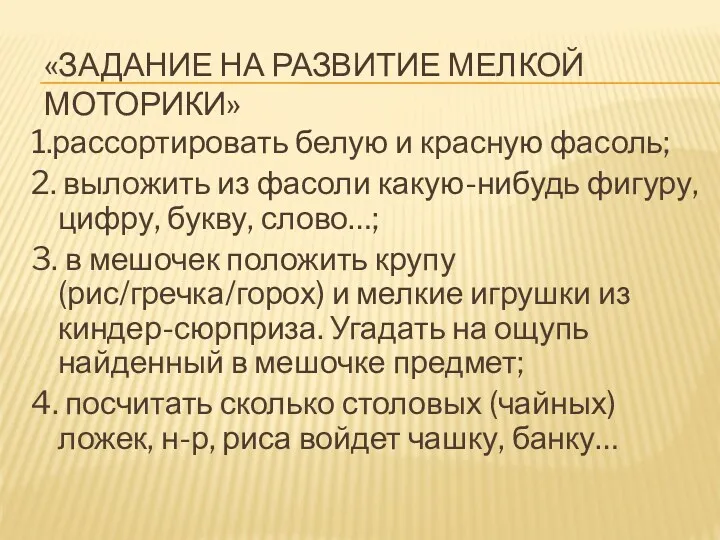 «ЗАДАНИЕ НА РАЗВИТИЕ МЕЛКОЙ МОТОРИКИ»

1.рассортировать белую и красную фасоль;

2. выложить из фасоли какую-нибудь фигуру, цифру, букву, слово…;

3. в мешочек положить крупу (рис/гречка/горох) и мелкие игрушки из киндер-сюрприза. Угадать на ощупь найденный в мешочке предмет;

4. посчитать сколько столовых (чайных) ложек, н-р, риса войдет чашку, банку…